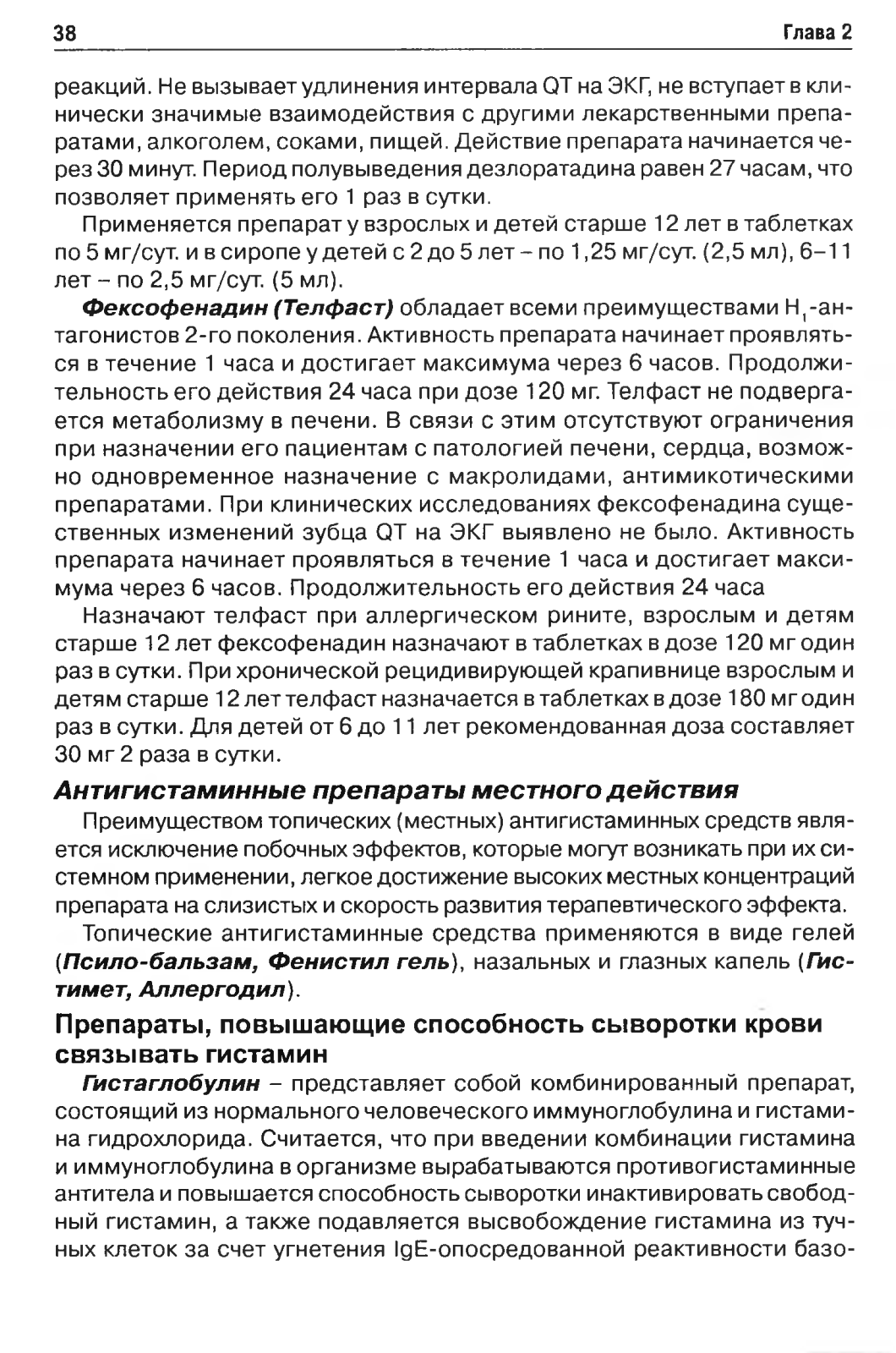 38

Глава 2

реакций. Не вызывает удлинения интервала QT на ЭКГ, не вступает в клинически значимые взаимодействия с другими лекарственными препаратами, алкоголем, соками, пищей. Действие препарата начинается через 30 минут. Период полувыведения дезлоратадина равен 27 часам, что позволяет применять его 1 раз в сутки.

Применяется препарат у взрослых и детей старше 12 лет в таблетках по 5 мг/сут. и в сиропе у детей с 2 до 5 лет – по 1,25 мг/сут. (2,5 мл), 6–11 лет – по 2,5 мг/сут. (5 мл).

Фексофенадин (Телфаст) обладает всеми преимуществами $H_1$-антагонистов 2-го поколения. Активность препарата начинает проявляться в течение 1 часа и достигает максимума через 6 часов. Продолжительность его действия 24 часа при дозе 120 мг. Телфаст не подвергается метаболизму в печени. В связи с этим отсутствуют ограничения при назначении его пациентам с патологией печени, сердца, возможно одновременное назначение с макролидами, антимикотическими препаратами. При клинических исследованиях фексофенадина существенных изменений зубца QT на ЭКГ выявлено не было. Активность препарата начинает проявляться в течение 1 часа и достигает максимума через 6 часов. Продолжительность его действия 24 часа

Назначают телфаст при аллергическом рините, взрослым и детям старше 12 лет фексофенадин назначают в таблетках в дозе 120 мг один раз в сутки. При хронической рецидивирующей крапивнице взрослым и детям старше 12 лет телфаст назначается в таблетках в дозе 180 мг один раз в сутки. Для детей от 6 до 11 лет рекомендованная доза составляет 30 мг 2 раза в сутки.

Антигистаминные препараты местного действия

Преимуществом топических (местных) антигистаминных средств является исключение побочных эффектов, которые могут возникать при их системном применении, легкое достижение высоких местных концентраций препарата на слизистых и скорость развития терапевтического эффекта.

Топические антигистаминные средства применяются в виде гелей (Псило-бальзам, Фенистил гель), назальных и глазных капель (Гистимет, Аллергодил).

Препараты, повышающие способность сыворотки крови связывать гистамин

Гистаглобулин – представляет собой комбинированный препарат, состоящий из нормального человеческого иммуноглобулина и гистамина гидрохлорида. Считается, что при введении комбинации гистамина и иммуноглобулина в организме вырабатываются противогистаминные антитела и повышается способность сыворотки инактивировать свободный гистамин, а также подавляется высвобождение гистамина из тучных клеток за счет угнетения IgE-опосредованной реактивности базо-